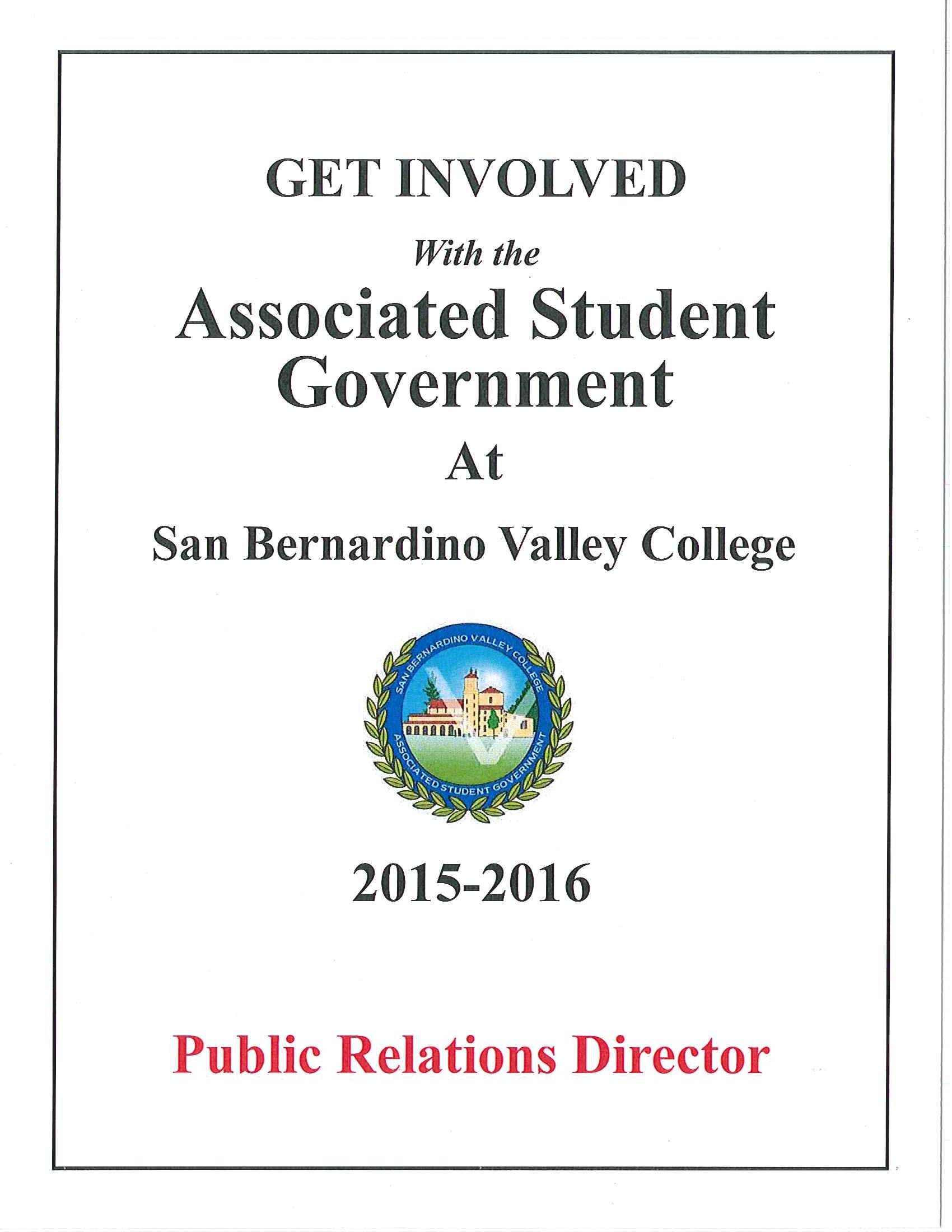 GET INVOLVED

With the

Associated Student Government

At

San Bernardino Valley College

SAN BERNARDINO VALLEY COLLEGE

ASSOCIATED STUDENT GOVERNMENT

2015-2016

Public Relations Director